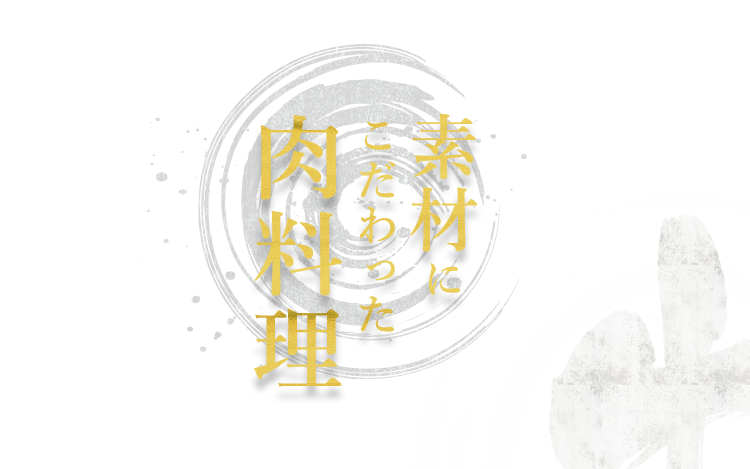 素材に
こだわった
肉料理